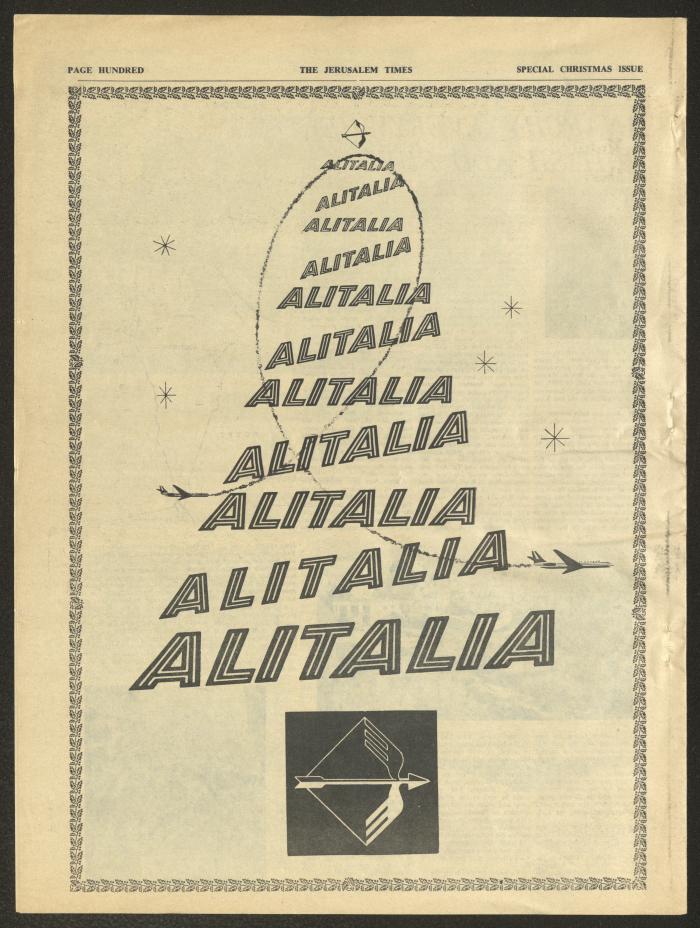 PAGE HUNDRED THE JERUSALEM TIMES SPECIAL CHRISTMAS ISSUE

ALITALIA
ALITALIA
ALITALIA
ALITALIA
ALITALIA
ALITALIA
ALITALIA
ALITALIA
ALITALIA
ALITALIA
ALITALIA